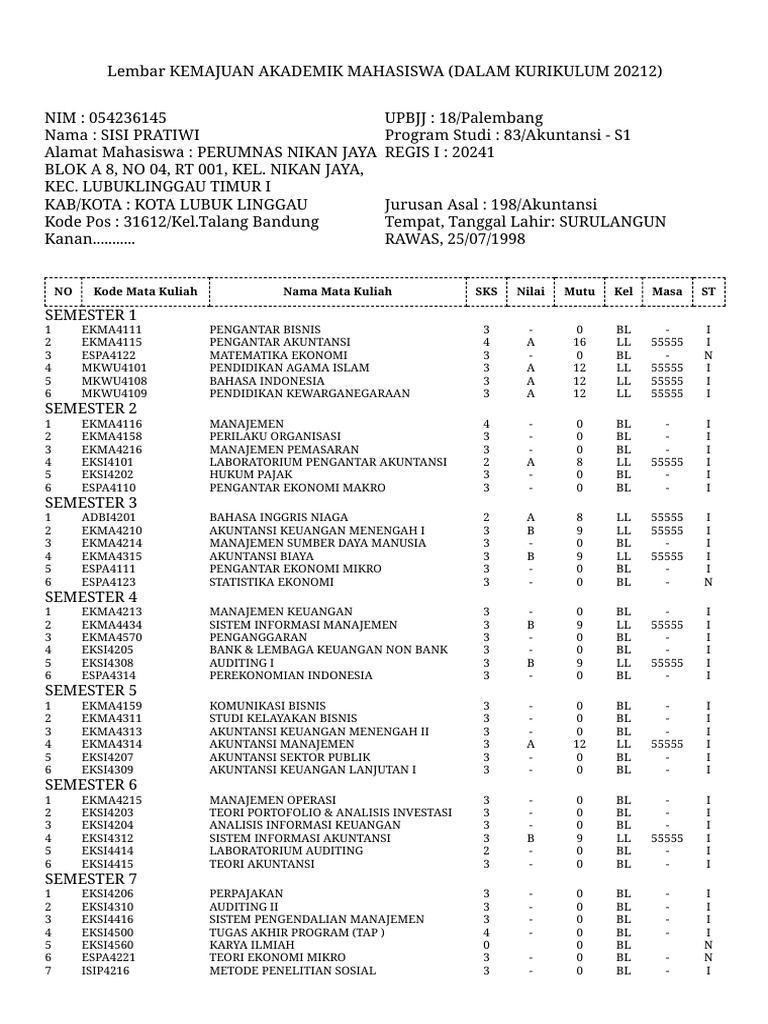 Lembar KEMAJUAN AKADEMIK MAHASISWA (DALAM KURIKULUM 20212)

NIM : 054236145
Nama : SISI PRATIWI
Alamat Mahasiswa : PERUMNAS NIKAN JAYA BLOK A 8, NO 04, RT 001, KEL. NIKAN JAYA, KEC. LUBUKLINGGAU TIMUR I
KAB/KOTA : KOTA LUBUK LINGGAU
Kode Pos : 31612/Kel.Talang Bandung Kanan...........

UPBJJ : 18/Palembang
Program Studi : 83/Akuntansi - S1
REGIS I : 20241

Jurusan Asal : 198/Akuntansi
Tempat, Tanggal Lahir: SURULANGUN RAWAS, 25/07/1998

| NO | Kode Mata Kuliah | Nama Mata Kuliah | SKS | Nilai | Mutu | Kel | Masa | ST |
|---|---|---|---|---|---|---|---|---|
| SEMESTER 1 | | | | | | | | |
| 1 | EKMA4111 | PENGANTAR BISNIS | 3 | - | 0 | BL | - | I |
| 2 | EKMA4115 | PENGANTAR AKUNTANSI | 4 | A | 16 | LL | 55555 | I |
| 3 | ESPA4122 | MATEMATIKA EKONOMI | 3 | - | 0 | BL | - | N |
| 4 | MKWU4101 | PENDIDIKAN AGAMA ISLAM | 3 | A | 12 | LL | 55555 | I |
| 5 | MKWU4108 | BAHASA INDONESIA | 3 | A | 12 | LL | 55555 | I |
| 6 | MKWU4109 | PENDIDIKAN KEWARGANEGARAAN | 3 | A | 12 | LL | 55555 | I |
| SEMESTER 2 | | | | | | | | |
| 1 | EKMA4116 | MANAJEMEN | 4 | - | 0 | BL | - | I |
| 2 | EKMA4158 | PERILAKU ORGANISASI | 3 | - | 0 | BL | - | I |
| 3 | EKMA4216 | MANAJEMEN PEMASARAN | 3 | - | 0 | BL | - | I |
| 4 | EKSI4101 | LABORATORIUM PENGANTAR AKUNTANSI | 2 | A | 8 | LL | 55555 | I |
| 5 | EKSI4202 | HUKUM PAJAK | 3 | - | 0 | BL | - | I |
| 6 | ESPA4110 | PENGANTAR EKONOMI MAKRO | 3 | - | 0 | BL | - | I |
| SEMESTER 3 | | | | | | | | |
| 1 | ADBI4201 | BAHASA INGGRIS NIAGA | 2 | A | 8 | LL | 55555 | I |
| 2 | EKMA4210 | AKUNTANSI KEUANGAN MENENGAH I | 3 | B | 9 | LL | 55555 | I |
| 3 | EKMA4214 | MANAJEMEN SUMBER DAYA MANUSIA | 3 | - | 0 | BL | - | I |
| 4 | EKMA4315 | AKUNTANSI BIAYA | 3 | B | 9 | LL | 55555 | I |
| 5 | ESPA4111 | PENGANTAR EKONOMI MIKRO | 3 | - | 0 | BL | - | I |
| 6 | ESPA4123 | STATISTIKA EKONOMI | 3 | - | 0 | BL | - | N |
| SEMESTER 4 | | | | | | | | |
| 1 | EKMA4213 | MANAJEMEN KEUANGAN | 3 | - | 0 | BL | - | I |
| 2 | EKMA4434 | SISTEM INFORMASI MANAJEMEN | 3 | B | 9 | LL | 55555 | I |
| 3 | EKMA4570 | PENGANGGARAN | 3 | - | 0 | BL | - | I |
| 4 | EKSI4205 | BANK & LEMBAGA KEUANGAN NON BANK | 3 | - | 0 | BL | - | I |
| 5 | EKSI4308 | AUDITING I | 3 | B | 9 | LL | 55555 | I |
| 6 | ESPA4314 | PEREKONOMIAN INDONESIA | 3 | - | 0 | BL | - | I |
| SEMESTER 5 | | | | | | | | |
| 1 | EKMA4159 | KOMUNIKASI BISNIS | 3 | - | 0 | BL | - | I |
| 2 | EKMA4311 | STUDI KELAYAKAN BISNIS | 3 | - | 0 | BL | - | I |
| 3 | EKMA4313 | AKUNTANSI KEUANGAN MENENGAH II | 3 | - | 0 | BL | - | I |
| 4 | EKMA4314 | AKUNTANSI MANAJEMEN | 3 | A | 12 | LL | 55555 | I |
| 5 | EKSI4207 | AKUNTANSI SEKTOR PUBLIK | 3 | - | 0 | BL | - | I |
| 6 | EKSI4309 | AKUNTANSI KEUANGAN LANJUTAN I | 3 | - | 0 | BL | - | I |
| SEMESTER 6 | | | | | | | | |
| 1 | EKMA4215 | MANAJEMEN OPERASI | 3 | - | 0 | BL | - | I |
| 2 | EKSI4203 | TEORI PORTOFOLIO & ANALISIS INVESTASI | 3 | - | 0 | BL | - | I |
| 3 | EKSI4204 | ANALISIS INFORMASI KEUANGAN | 3 | - | 0 | BL | - | I |
| 4 | EKSI4312 | SISTEM INFORMASI AKUNTANSI | 3 | B | 9 | LL | 55555 | I |
| 5 | EKSI4414 | LABORATORIUM AUDITING | 2 | - | 0 | BL | - | I |
| 6 | EKSI4415 | TEORI AKUNTANSI | 3 | - | 0 | BL | - | I |
| SEMESTER 7 | | | | | | | | |
| 1 | EKSI4206 | PERPAJAKAN | 3 | - | 0 | BL | - | I |
| 2 | EKSI4310 | AUDITING II | 3 | - | 0 | BL | - | I |
| 3 | EKSI4416 | SISTEM PENGENDALIAN MANAJEMEN | 3 | - | 0 | BL | - | I |
| 4 | EKSI4500 | TUGAS AKHIR PROGRAM (TAP ) | 4 | - | 0 | BL | - | I |
| 5 | EKSI4560 | KARYA ILMIAH | 0 | | 0 | BL | | N |
| 6 | ESPA4221 | TEORI EKONOMI MIKRO | 3 | - | 0 | BL | - | N |
| 7 | ISIP4216 | METODE PENELITIAN SOSIAL | 3 | - | 0 | BL | - | I |